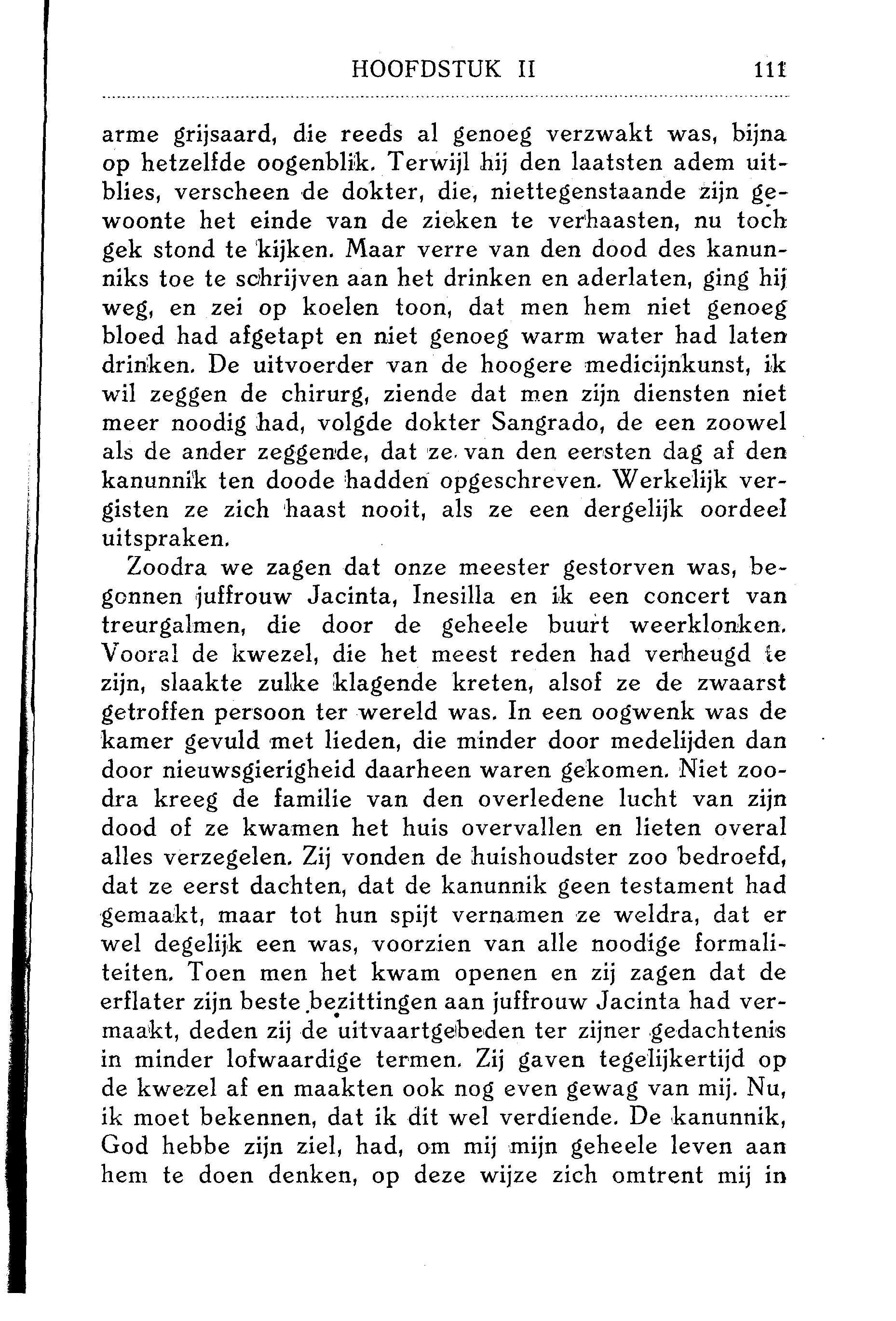 HOOFDSTUK II 111

arme grijsaard, die reeds al genoeg verzwakt was, bijna op hetzelfde oogenblik. Terwijl hij den laatsten adem uitblies, verscheen de dokter, die, niettegenstaande zijn gewoonte het einde van de zieken te verhaasten, nu toch gek stond te kijken. Maar verre van den dood des kanunniks toe te schrijven aan het drinken en aderlaten, ging hij weg, en zei op koelen toon, dat men hem niet genoeg bloed had afgetapt en niet genoeg warm water had laten drinken. De uitvoerder van de hoogere medicijnkunst, ik wil zeggen de chirurg, ziende dat men zijn diensten niet meer noodig had, volgde dokter Sangrado, de een zoowel als de ander zeggende, dat ze van den eersten dag af den kanunnik ten doode hadden opgeschreven. Werkelijk vergisten ze zich haast nooit, als ze een dergelijk oordeel uitspraken.

Zoodra we zagen dat onze meester gestorven was, begonnen juffrouw Jacinta, Inesilla en ik een concert van treurgalmen, die door de geheele buurt weerklonken. Vooral de kwezel, die het meest reden had verheugd te zijn, slaakte zulke klagende kreten, alsof ze de zwaarst getroffen persoon ter wereld was. In een oogwenk was de kamer gevuld met lieden, die minder door medelijden dan door nieuwsgierigheid daarheen waren gekomen. Niet zoodra kreeg de familie van den overledene lucht van zijn dood of ze kwamen het huis overvallen en lieten overal alles verzegelen. Zij vonden de huishoudster zoo bedroefd, dat ze eerst dachten, dat de kanunnik geen testament had gemaakt, maar tot hun spijt vernamen ze weldra, dat er wel degelijk een was, voorzien van alle noodige formaliteiten. Toen men het kwam openen en zij zagen dat de erflater zijn beste bezittingen aan juffrouw Jacinta had vermaakt, deden zij de uitvaartgebeden ter zijner gedachtenis in minder lofwaardige termen. Zij gaven tegelijkertijd op de kwezel af en maakten ook nog even gewag van mij. Nu, ik moet bekennen, dat ik dit wel verdiende. De kanunnik, God hebbe zijn ziel, had, om mij mijn geheele leven aan hem te doen denken, op deze wijze zich omtrent mij in